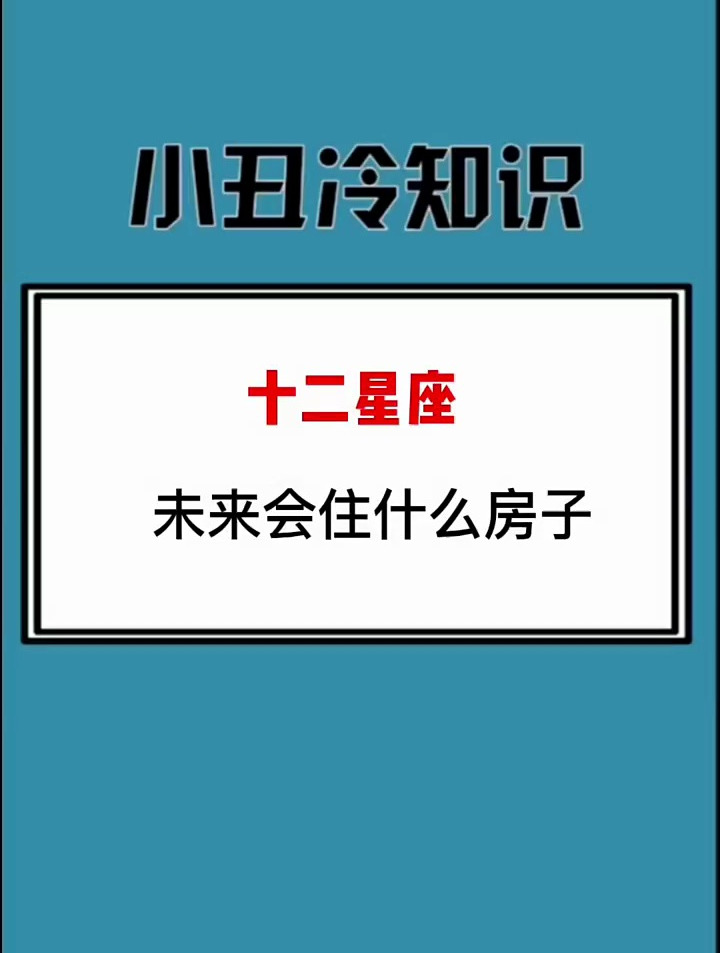 小丑冷知识

十二星座

未来会住什么房子